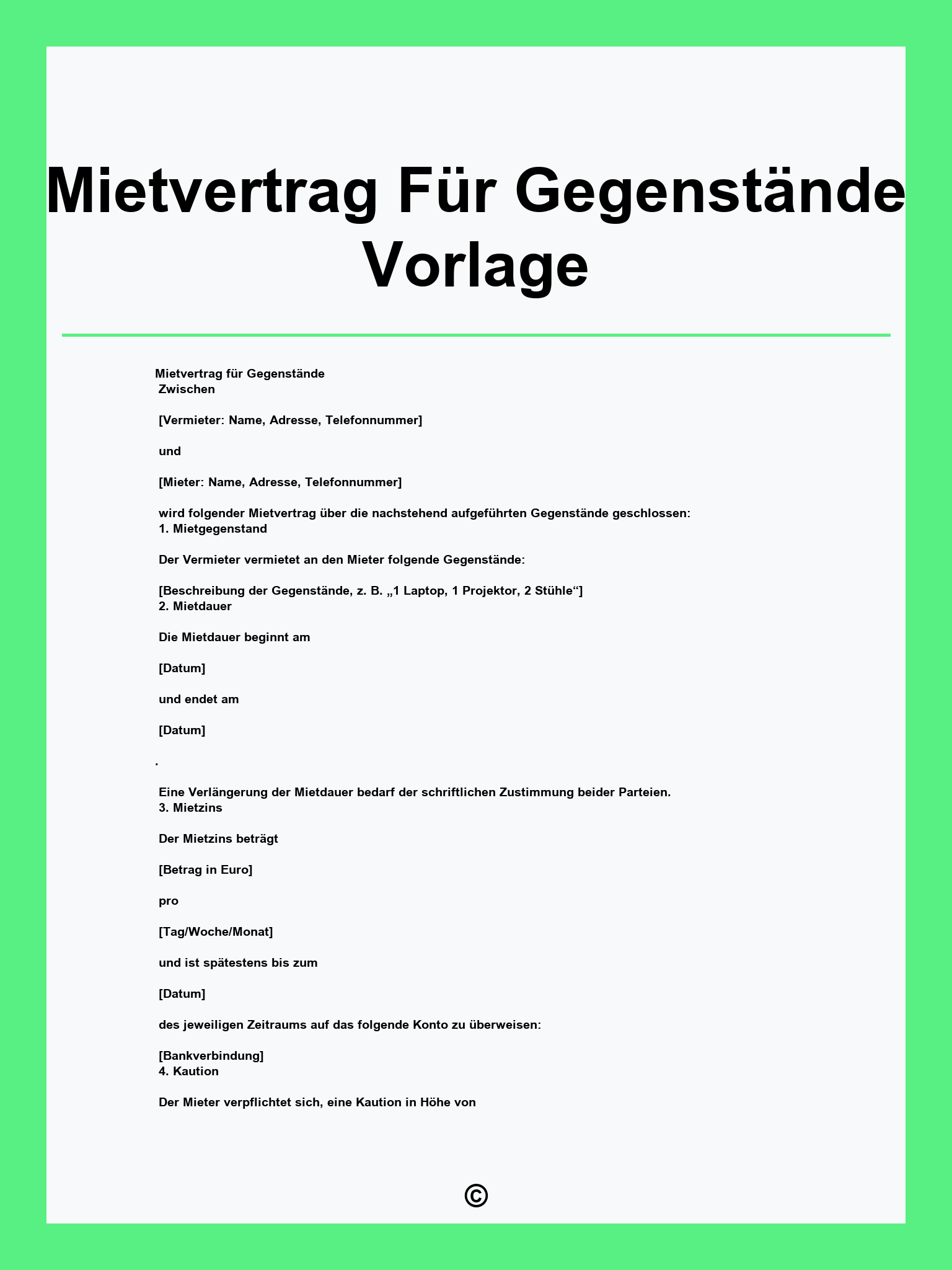 Mietvertrag Für Gegenstände Vorlage

Mietvertrag für Gegenstände
Zwischen

[Vermieter: Name, Adresse, Telefonnummer]

und

[Mieter: Name, Adresse, Telefonnummer]

wird folgender Mietvertrag über die nachstehend aufgeführten Gegenstände geschlossen:
1. Mietgegenstand

Der Vermieter vermietet an den Mieter folgende Gegenstände:

[Beschreibung der Gegenstände, z. B. „1 Laptop, 1 Projektor, 2 Stühle“]
2. Mietdauer

Die Mietdauer beginnt am

[Datum]

und endet am

[Datum]

.

Eine Verlängerung der Mietdauer bedarf der schriftlichen Zustimmung beider Parteien.
3. Mietzins

Der Mietzins beträgt

[Betrag in Euro]

pro

[Tag/Woche/Monat]

und ist spätestens bis zum

[Datum]

des jeweiligen Zeitraums auf das folgende Konto zu überweisen:

[Bankverbindung]
4. Kaution

Der Mieter verpflichtet sich, eine Kaution in Höhe von

©